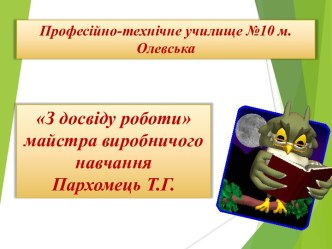 Професійно-технічне училище №10 м. Олевська

«З досвіду роботи» майстра виробничого навчання
Пархомець Т.Г.